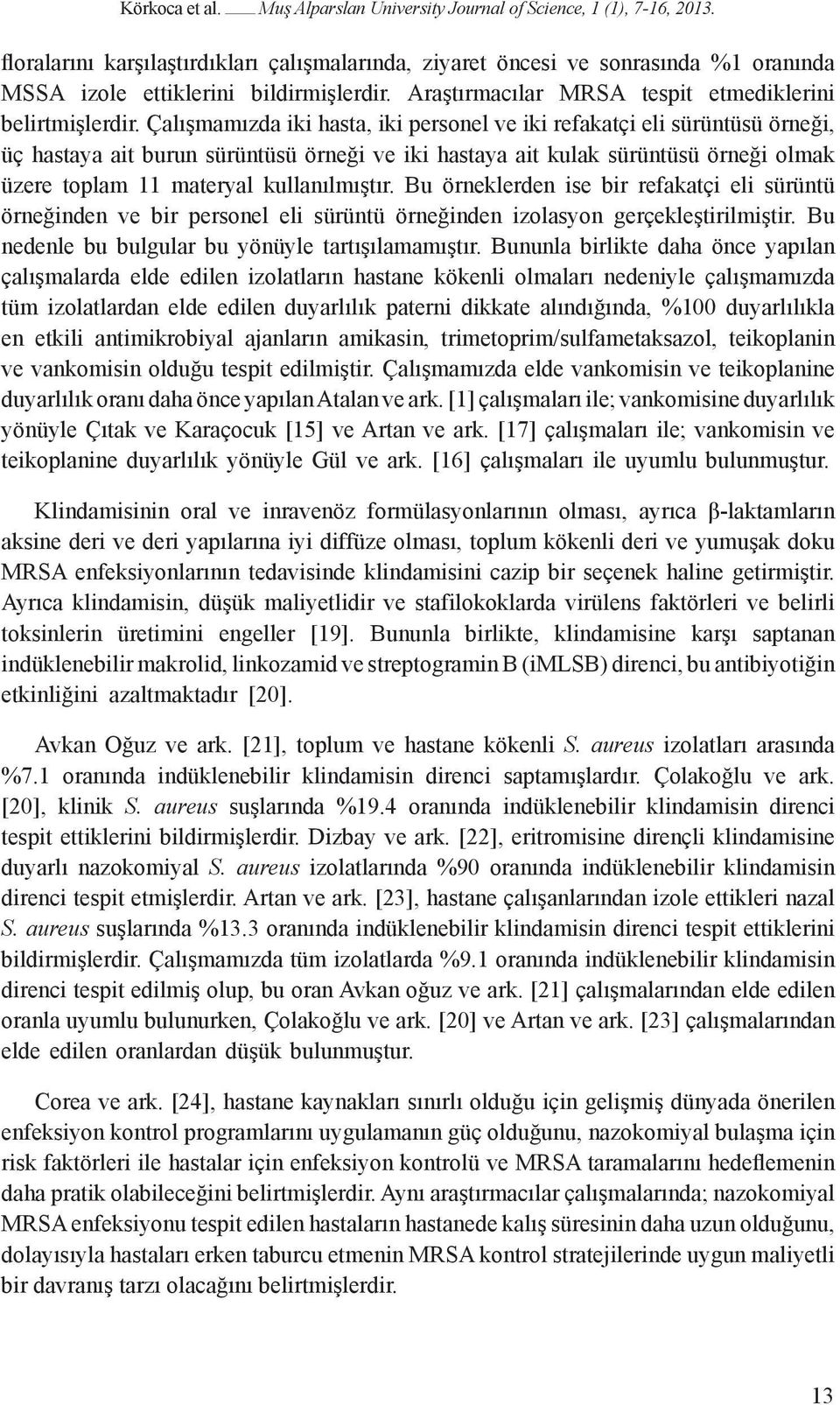 Körkoca et al. Muş Alparslan University Journal of Science, 1 (1), 7-16, 2013.

floralarını karşılaştırdıkları çalışmalarında, ziyaret öncesi ve sonrasında %1 oranında MSSA izole ettiklerini bildirmişlerdir. Araştırmacılar MRSA tespit etmediklerini belirtmişlerdir. Çalışmamızda iki hasta, iki personel ve iki refakatçi eli sürüntüsü örneği, üç hastaya ait burun sürüntüsü örneği ve iki hastaya ait kulak sürüntüsü örneği olmak üzere toplam 11 materyal kullanılmıştır. Bu örneklerden ise bir refakatçi eli sürüntü örneğinden ve bir personel eli sürüntü örneğinden izolasyon gerçekleştirilmiştir. Bu nedenle bu bulgular bu yönüyle tartışılamamıştır. Bununla birlikte daha önce yapılan çalışmalarda elde edilen izolatların hastane kökenli olmaları nedeniyle çalışmamızda tüm izolatlardan elde edilen duyarlılık paterni dikkate alındığında, %100 duyarlılıkla en etkili antimikrobiyal ajanların amikasin, trimetoprim/sulfametaksazol, teikoplanin ve vankomisin olduğu tespit edilmiştir. Çalışmamızda elde vankomisin ve teikoplanine duyarlılık oranı daha önce yapılan Atalan ve ark. [1] çalışmaları ile; vankomisine duyarlılık yönüyle Çıtak ve Karaçocuk [15] ve Artan ve ark. [17] çalışmaları ile; vankomisin ve teikoplanine duyarlılık yönüyle Gül ve ark. [16] çalışmaları ile uyumlu bulunmuştur.

Klindamisinin oral ve inravenöz formülasyonlarının olması, ayrıca β-laktamların aksine deri ve deri yapılarına iyi diffüze olması, toplum kökenli deri ve yumuşak doku MRSA enfeksiyonlarının tedavisinde klindamisini cazip bir seçenek haline getirmiştir. Ayrıca klindamisin, düşük maliyetlidir ve stafilokoklarda virülens faktörleri ve belirli toksinlerin üretimini engeller [19]. Bununla birlikte, klindamisine karşı saptanan indüklenebilir makrolid, linkozamid ve streptogramin B (iMLSB) direnci, bu antibiyotiğin etkinliğini azaltmaktadır [20].

Avkan Oğuz ve ark. [21], toplum ve hastane kökenli S. aureus izolatları arasında %7.1 oranında indüklenebilir klindamisin direnci saptamışlardır. Çolakoğlu ve ark. [20], klinik S. aureus suşlarında %19.4 oranında indüklenebilir klindamisin direnci tespit ettiklerini bildirmişlerdir. Dizbay ve ark. [22], eritromisine dirençli klindamisine duyarlı nazokomiyal S. aureus izolatlarında %90 oranında indüklenebilir klindamisin direnci tespit etmişlerdir. Artan ve ark. [23], hastane çalışanlarından izole ettikleri nazal S. aureus suşlarında %13.3 oranında indüklenebilir klindamisin direnci tespit ettiklerini bildirmişlerdir. Çalışmamızda tüm izolatlarda %9.1 oranında indüklenebilir klindamisin direnci tespit edilmiş olup, bu oran Avkan oğuz ve ark. [21] çalışmalarından elde edilen oranla uyumlu bulunurken, Çolakoğlu ve ark. [20] ve Artan ve ark. [23] çalışmalarından elde edilen oranlardan düşük bulunmuştur.

Corea ve ark. [24], hastane kaynakları sınırlı olduğu için gelişmiş dünyada önerilen enfeksiyon kontrol programlarını uygulamanın güç olduğunu, nazokomiyal bulaşma için risk faktörleri ile hastalar için enfeksiyon kontrolü ve MRSA taramalarını hedeflemenin daha pratik olabileceğini belirtmişlerdir. Aynı araştırmacılar çalışmalarında; nazokomiyal MRSA enfeksiyonu tespit edilen hastaların hastanede kalış süresinin daha uzun olduğunu, dolayısıyla hastaları erken taburcu etmenin MRSA kontrol stratejilerinde uygun maliyetli bir davranış tarzı olacağını belirtmişlerdir.

13